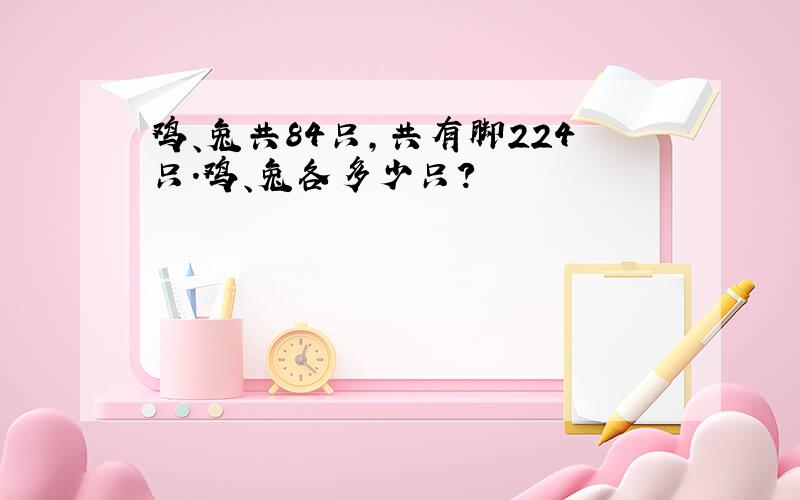 鸡、兔共84只，共有脚224只.鸡、兔各多少只？